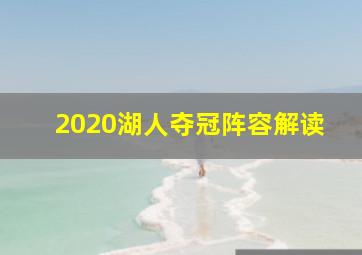 2020湖人夺冠阵容解读